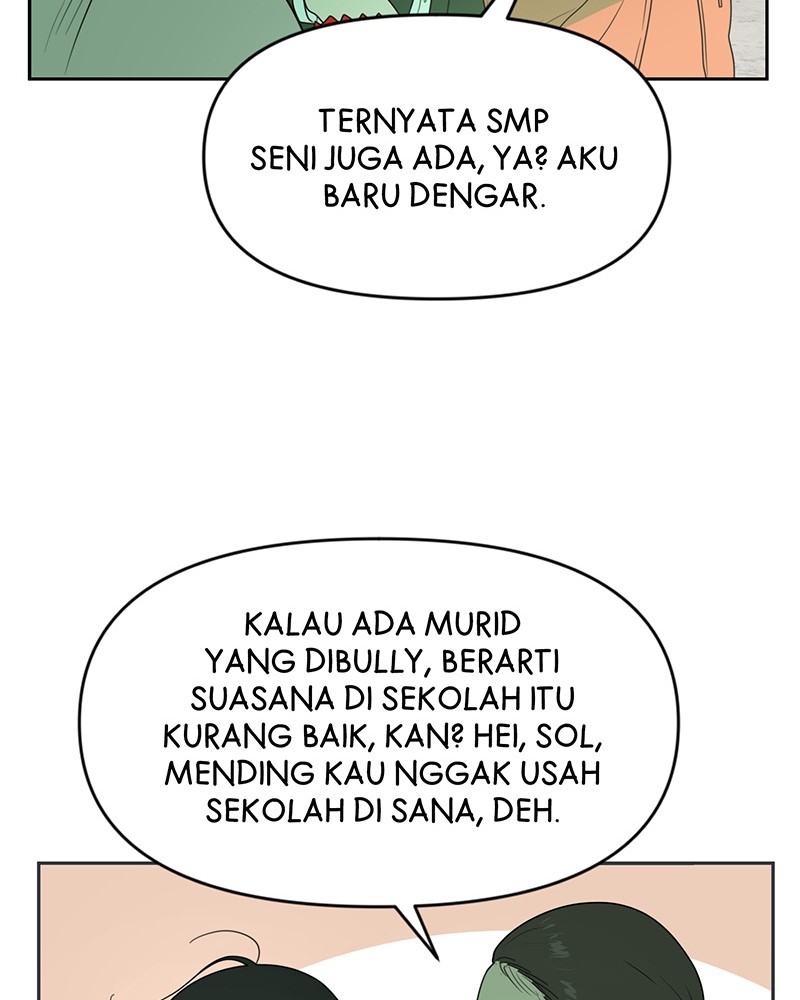 TERNYATA SMP SENI JUGA ADA, YA? AKU BARU DENGAR.

KALAU ADA MURID YANG DIBULLY, BERARTI SUASANA DI SEKOLAH ITU KURANG BAIK, KAN? HEI, SOL, MENDING KAU NGGAK USAH SEKOLAH DI SANA, DEH.